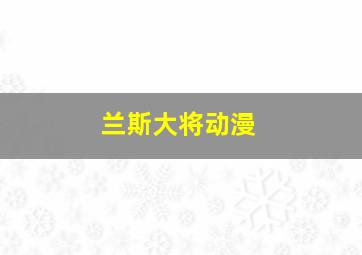 兰斯大将动漫